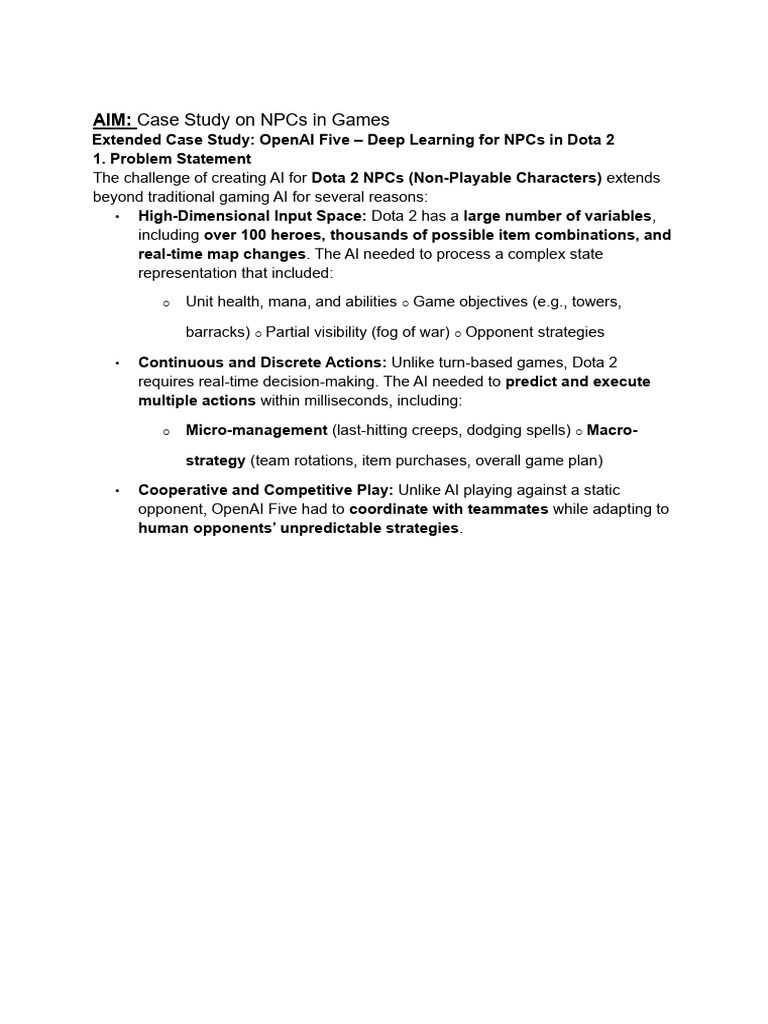 AIM: Case Study on NPCs in Games

Extended Case Study: OpenAI Five – Deep Learning for NPCs in Dota 2

1. Problem Statement

The challenge of creating AI for Dota 2 NPCs (Non-Playable Characters) extends beyond traditional gaming AI for several reasons:

• High-Dimensional Input Space: Dota 2 has a large number of variables, including over 100 heroes, thousands of possible item combinations, and real-time map changes. The AI needed to process a complex state representation that included:

o Unit health, mana, and abilities o Game objectives (e.g., towers, barracks) o Partial visibility (fog of war) o Opponent strategies

• Continuous and Discrete Actions: Unlike turn-based games, Dota 2 requires real-time decision-making. The AI needed to predict and execute multiple actions within milliseconds, including:

o Micro-management (last-hitting creeps, dodging spells) o Macro-strategy (team rotations, item purchases, overall game plan)

• Cooperative and Competitive Play: Unlike AI playing against a static opponent, OpenAI Five had to coordinate with teammates while adapting to human opponents' unpredictable strategies.